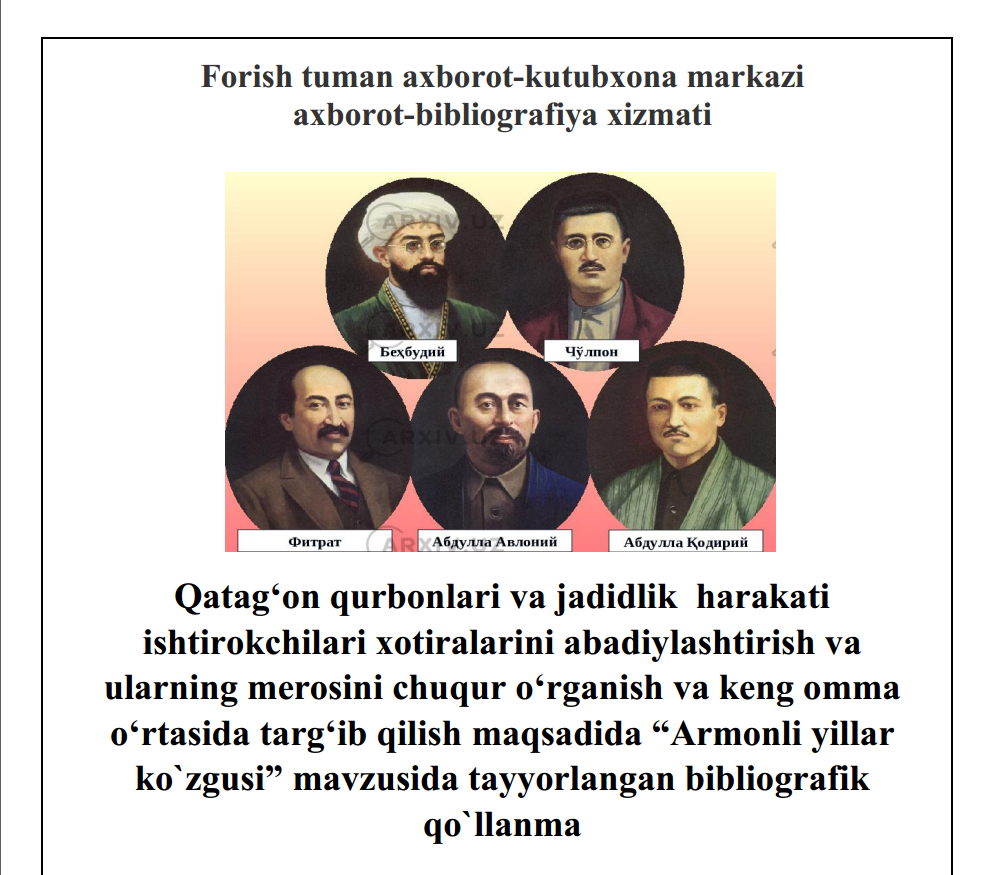 Forish tuman axborot-kutubxona markazi
axborot-bibliografiya xizmati

ARXIV.UZ

Беҳбудий

Чўлпон

Фитрат

Абдулла Авлоний

Абдулла Қодирий

Qatag‘on qurbonlari va jadidlik harakati ishtirokchilari xotiralarini abadiylashtirish va ularning merosini chuqur o‘rganish va keng omma o‘rtasida targ‘ib qilish maqsadida “Armonli yillar ko`zgusi” mavzusida tayyorlangan bibliografik qo`llanma